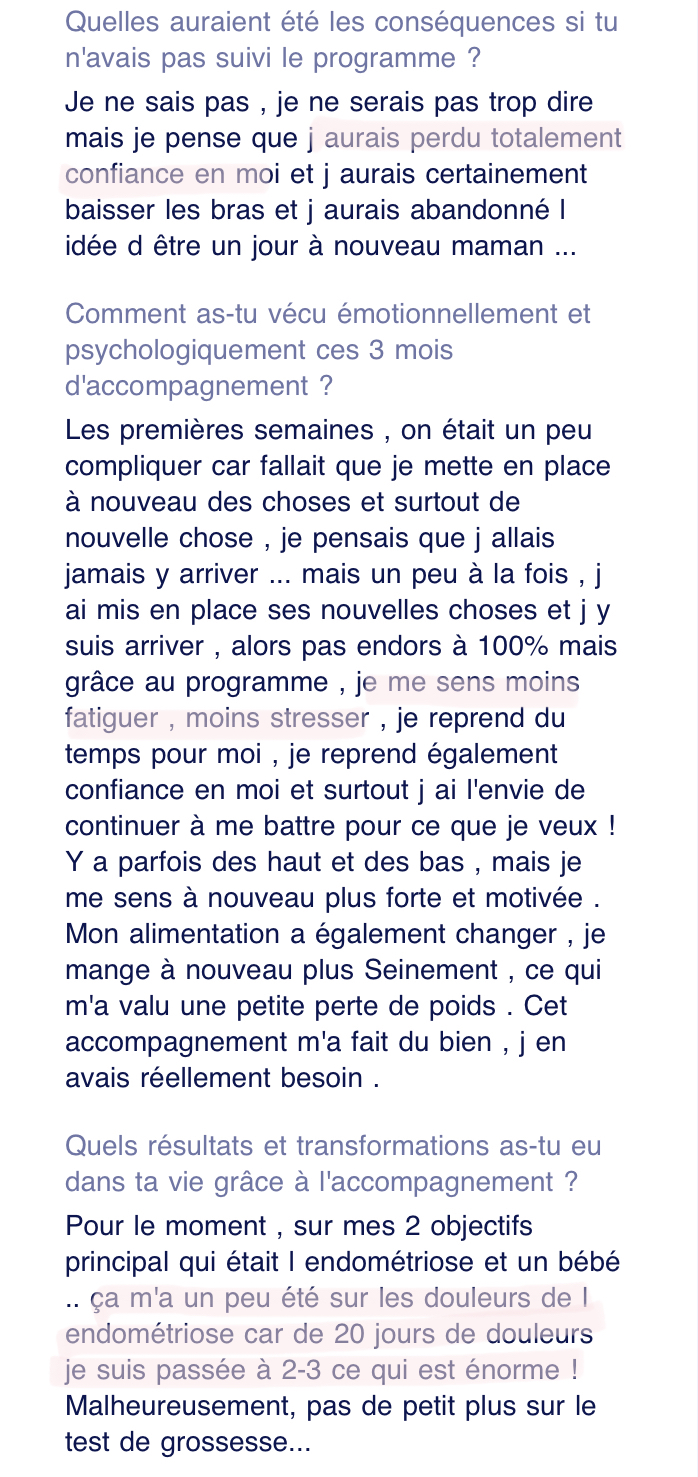 Quelles auraient été les conséquences si tu n'avais pas suivi le programme ?

Je ne sais pas , je ne serais pas trop dire mais je pense que j aurais perdu totalement confiance en moi et j aurais certainement baisser les bras et j aurais abandonné l idée d être un jour à nouveau maman ...

Comment as-tu vécu émotionnellement et psychologiquement ces 3 mois d'accompagnement ?

Les premières semaines , on était un peu compliquer car fallait que je mette en place à nouveau des choses et surtout de nouvelle chose , je pensais que j allais jamais y arriver ... mais un peu à la fois , j ai mis en place ses nouvelles choses et j y suis arriver , alors pas endors à 100% mais grâce au programme , je me sens moins fatiguer , moins stresser , je reprend du temps pour moi , je reprend également confiance en moi et surtout j ai l'envie de continuer à me battre pour ce que je veux ! Y a parfois des haut et des bas , mais je me sens à nouveau plus forte et motivée . Mon alimentation a également changer , je mange à nouveau plus Seinement , ce qui m'a valu une petite perte de poids . Cet accompagnement m'a fait du bien , j en avais réellement besoin .

Quels résultats et transformations as-tu eu dans ta vie grâce à l'accompagnement ?

Pour le moment , sur mes 2 objectifs principal qui était l endométriose et un bébé .. ça m'a un peu été sur les douleurs de l endométriose car de 20 jours de douleurs je suis passée à 2-3 ce qui est énorme ! Malheureusement, pas de petit plus sur le test de grossesse...